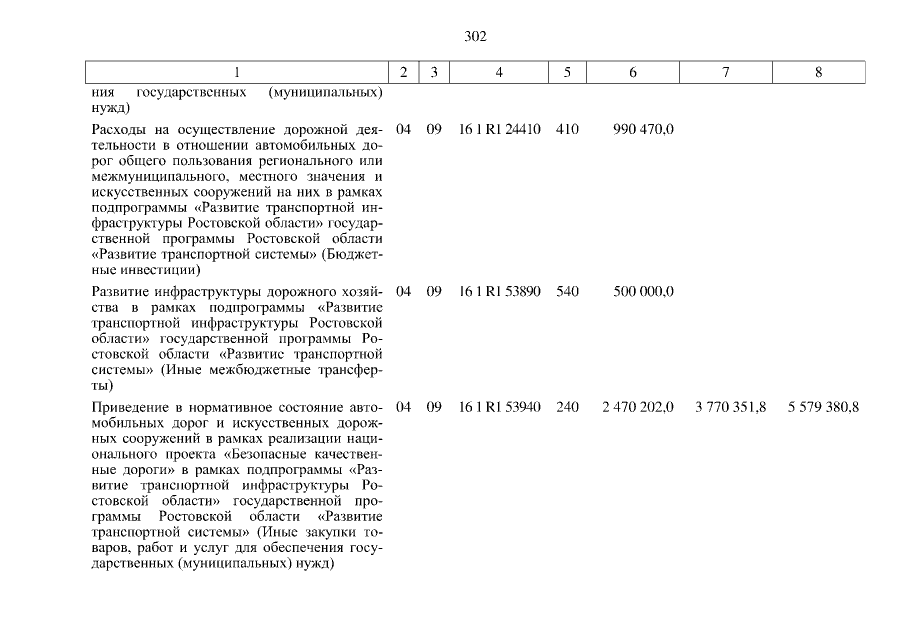 302

| 1 | 2 | 3 | 4 | 5 | 6 | 7 | 8 |
|---|---|---|---|---|---|---|---|
| ния государственных (муниципальных) нужд) | | | | | | | |
| Расходы на осуществление дорожной деятельности в отношении автомобильных дорог общего пользования регионального или межмуниципального, местного значения и искусственных сооружений на них в рамках подпрограммы «Развитие транспортной инфраструктуры Ростовской области» государственной программы Ростовской области «Развитие транспортной системы» (Бюджетные инвестиции) | 04 | 09 | 16 1 R1 24410 | 410 | 990 470,0 | | |
| Развитие инфраструктуры дорожного хозяйства в рамках подпрограммы «Развитие транспортной инфраструктуры Ростовской области» государственной программы Ростовской области «Развитие транспортной системы» (Иные межбюджетные трансферты) | 04 | 09 | 16 1 R1 53890 | 540 | 500 000,0 | | |
| Приведение в нормативное состояние автомобильных дорог и искусственных дорожных сооружений в рамках реализации национального проекта «Безопасные качественные дороги» в рамках подпрограммы «Развитие транспортной инфраструктуры Ростовской области» государственной программы Ростовской области «Развитие транспортной системы» (Иные закупки товаров, работ и услуг для обеспечения государственных (муниципальных) нужд) | 04 | 09 | 16 1 R1 53940 | 240 | 2 470 202,0 | 3 770 351,8 | 5 579 380,8 |